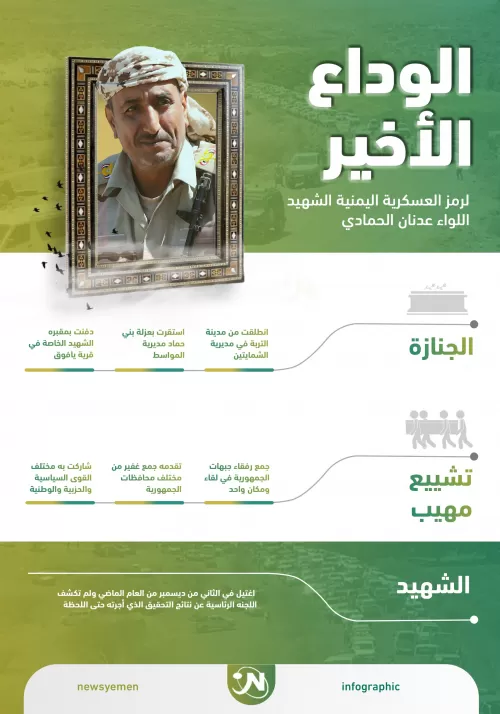 الوداع الأخير

لرمز العسكرية اليمنية الشهيد اللواء عدنان الحمادي

الجنازة

انطلقت من مدينة التربة في مديرية الشمايتين

استقرت بعزلة بني حماد مديرية المواسط

دفنت بمقبره الشهيد الخاصة في قرية يافوق

تشييع مهيب

جمع رفقاء جبهات الجمهورية في لقاء ومكان واحد

تقدمه جمع غفير من مختلف محافظات الجمهورية

شاركت به مختلف القوى السياسية والحزبية والوطنية

الشهيد

اغتيل في الثاني من ديسمبر من العام الماضي ولم تكشف اللجنه الرئاسية عن نتائج التحقيق الذي أجرته حتى اللحظة

infographic

newsyemen